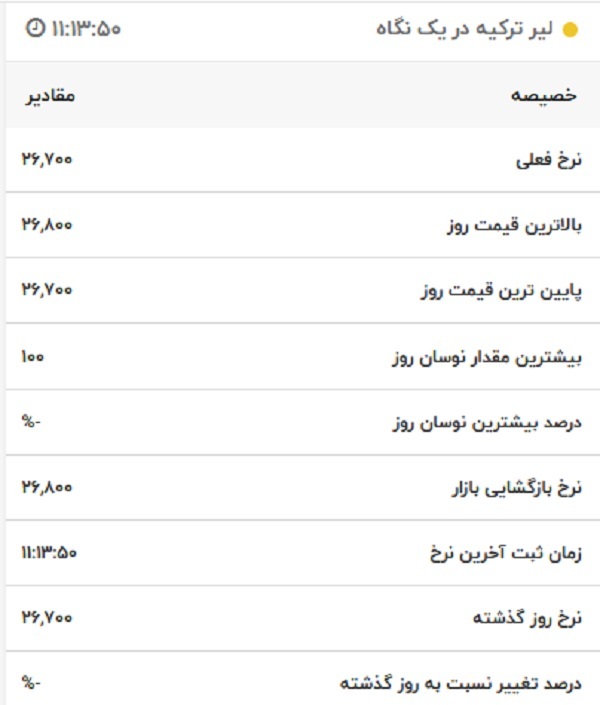 لیر ترکیه در یک نگاه ۱۱:۱۳:۵۰

| خصیصه | مقادیر |
|---|---|
| نرخ فعلی | ۲۶,۷۰۰ |
| بالاترین قیمت روز | ۲۶,۸۰۰ |
| پایین ترین قیمت روز | ۲۶,۷۰۰ |
| بیشترین مقدار نوسان روز | ۱۰۰ |
| درصد بیشترین نوسان روز | %- |
| نرخ بازگشایی بازار | ۲۶,۸۰۰ |
| زمان ثبت آخرین نرخ | ۱۱:۱۳:۵۰ |
| نرخ روز گذشته | ۲۶,۷۰۰ |
| درصد تغییر نسبت به روز گذشته | %- |